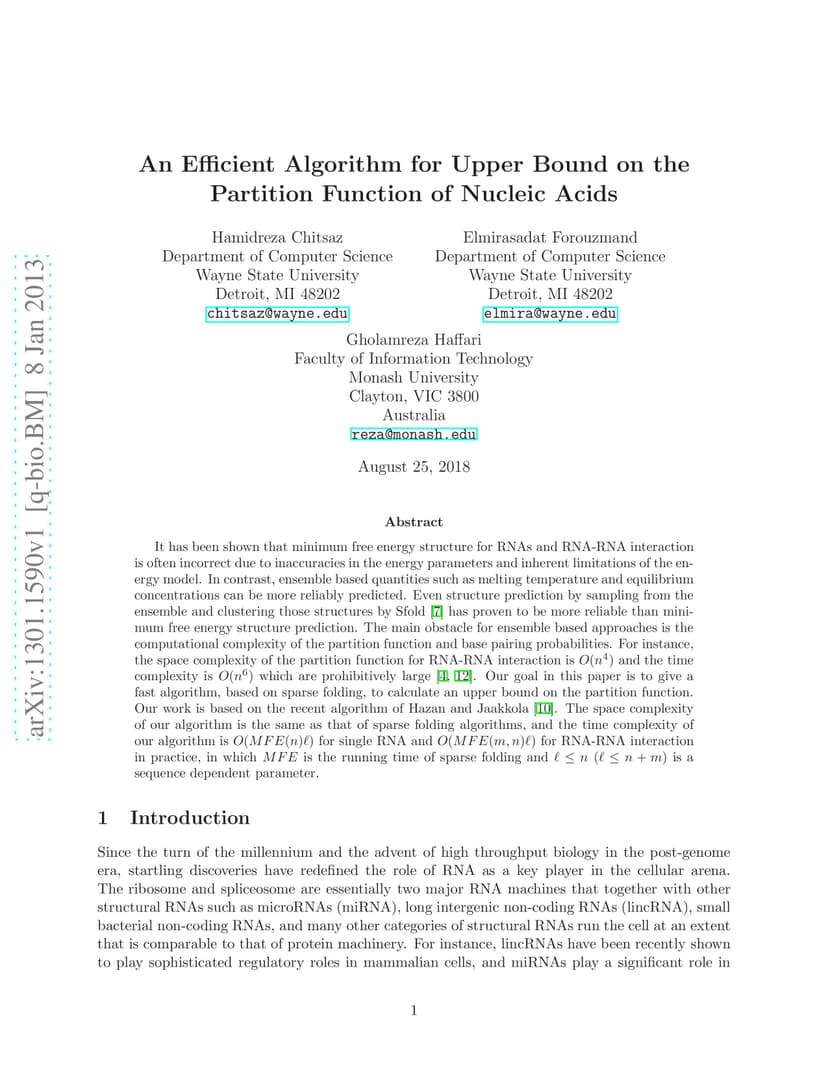 arXiv:1301.1590v1 [q-bio.BM] 8 Jan 2013

An Efficient Algorithm for Upper Bound on the Partition Function of Nucleic Acids

Hamidreza Chitsaz
Department of Computer Science
Wayne State University
Detroit, MI 48202
chitsaz@wayne.edu

Elmirasadat Forouzmand
Department of Computer Science
Wayne State University
Detroit, MI 48202
elmira@wayne.edu

Gholamreza Haffari
Faculty of Information Technology
Monash University
Clayton, VIC 3800
Australia
reza@monash.edu

August 25, 2018

Abstract

It has been shown that minimum free energy structure for RNAs and RNA-RNA interaction is often incorrect due to inaccuracies in the energy parameters and inherent limitations of the energy model. In contrast, ensemble based quantities such as melting temperature and equilibrium concentrations can be more reliably predicted. Even structure prediction by sampling from the ensemble and clustering those structures by Sfold [7] has proven to be more reliable than minimum free energy structure prediction. The main obstacle for ensemble based approaches is the computational complexity of the partition function and base pairing probabilities. For instance, the space complexity of the partition function for RNA-RNA interaction is $O(n^4)$ and the time complexity is $O(n^6)$ which are prohibitively large [4, 12]. Our goal in this paper is to give a fast algorithm, based on sparse folding, to calculate an upper bound on the partition function. Our work is based on the recent algorithm of Hazan and Jaakkola [10]. The space complexity of our algorithm is the same as that of sparse folding algorithms, and the time complexity of our algorithm is $O(MFE(n)\ell)$ for single RNA and $O(MFE(m,n)\ell)$ for RNA-RNA interaction in practice, in which $MFE$ is the running time of sparse folding and $\ell \leq n$ ($\ell \leq n+m$) is a sequence dependent parameter.

1 Introduction

Since the turn of the millennium and the advent of high throughput biology in the post-genome era, startling discoveries have redefined the role of RNA as a key player in the cellular arena. The ribosome and spliceosome are essentially two major RNA machines that together with other structural RNAs such as microRNAs (miRNA), long intergenic non-coding RNAs (lincRNA), small bacterial non-coding RNAs, and many other categories of structural RNAs run the cell at an extent that is comparable to that of protein machinery. For instance, lincRNAs have been recently shown to play sophisticated regulatory roles in mammalian cells, and miRNAs play a significant role in

1